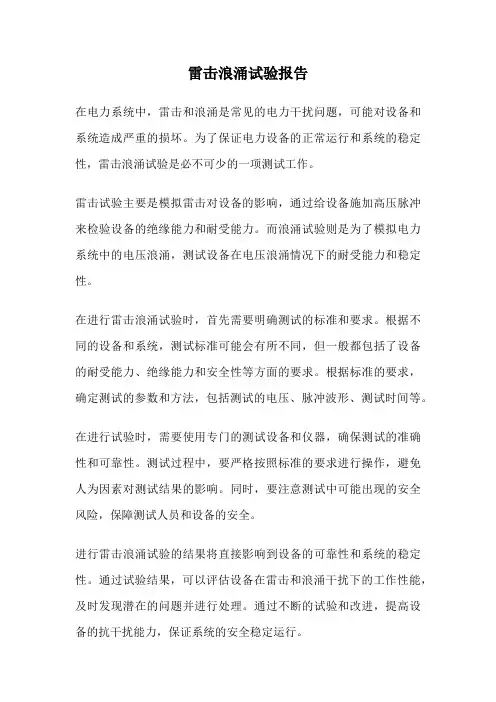 雷击浪涌试验报告

在电力系统中，雷击和浪涌是常见的电力干扰问题，可能对设备和系统造成严重的损坏。为了保证电力设备的正常运行和系统的稳定性，雷击浪涌试验是必不可少的一项测试工作。

雷击试验主要是模拟雷击对设备的影响，通过给设备施加高压脉冲来检验设备的绝缘能力和耐受能力。而浪涌试验则是为了模拟电力系统中的电压浪涌，测试设备在电压浪涌情况下的耐受能力和稳定性。

在进行雷击浪涌试验时，首先需要明确测试的标准和要求。根据不同的设备和系统，测试标准可能会有所不同，但一般都包括了设备的耐受能力、绝缘能力和安全性等方面的要求。根据标准的要求，确定测试的参数和方法，包括测试的电压、脉冲波形、测试时间等。

在进行试验时，需要使用专门的测试设备和仪器，确保测试的准确性和可靠性。测试过程中，要严格按照标准的要求进行操作，避免人为因素对测试结果的影响。同时，要注意测试中可能出现的安全风险，保障测试人员和设备的安全。

进行雷击浪涌试验的结果将直接影响到设备的可靠性和系统的稳定性。通过试验结果，可以评估设备在雷击和浪涌干扰下的工作性能，及时发现潜在的问题并进行处理。通过不断的试验和改进，提高设备的抗干扰能力，保证系统的安全稳定运行。